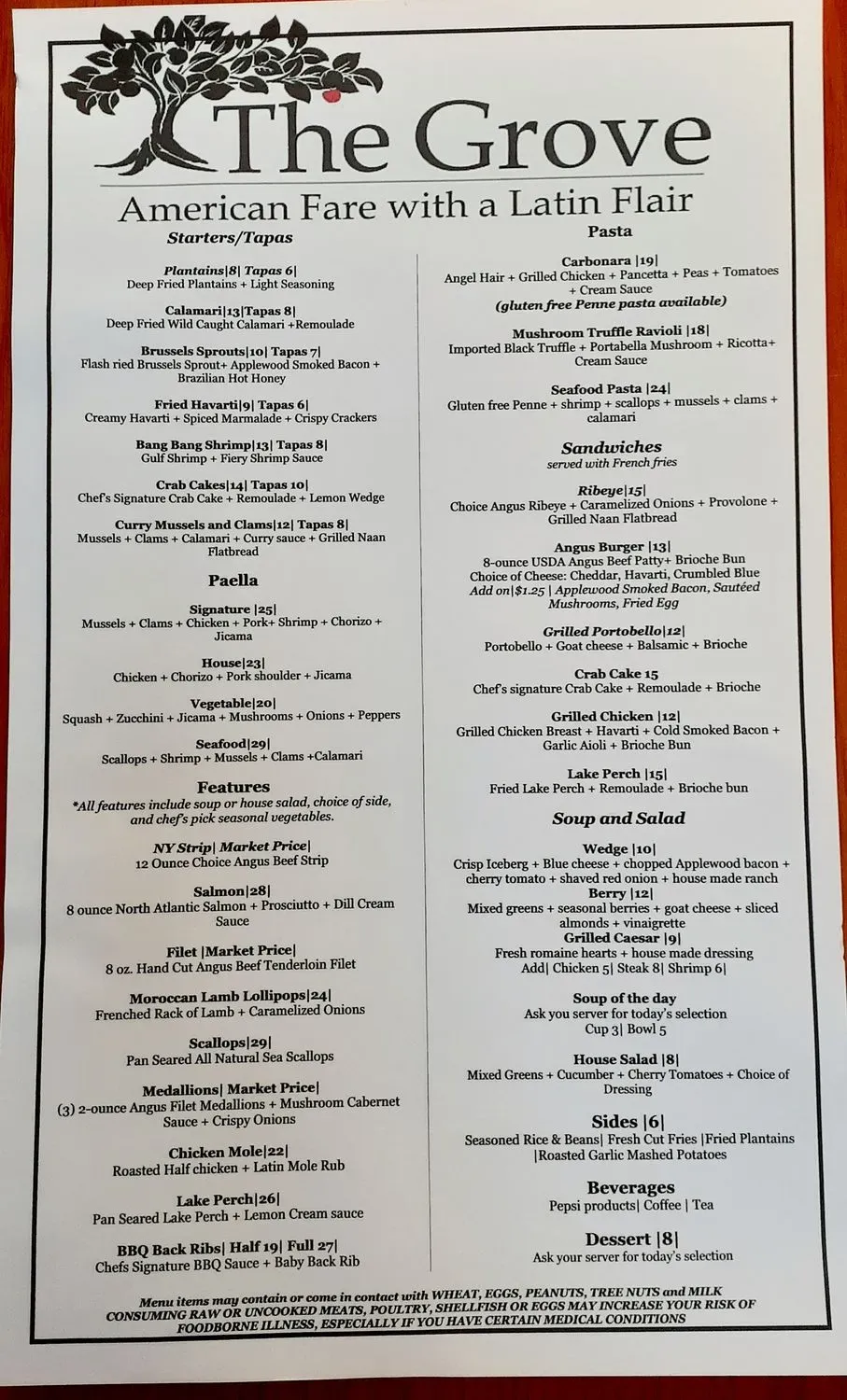 The Grove

American Fare with a Latin Flair

Starters/Tapas

Plantains|8| Tapas 6|
Deep Fried Plantains + Light Seasoning

Calamari|13|Tapas 8|
Deep Fried Wild Caught Calamari +Remoulade

Brussels Sprouts|10| Tapas 7|
Flash ried Brussels Sprout+ Applewood Smoked Bacon + Brazilian Hot Honey

Fried Havarti|9| Tapas 6|
Creamy Havarti + Spiced Marmalade + Crispy Crackers

Bang Bang Shrimp|13| Tapas 8|
Gulf Shrimp + Fiery Shrimp Sauce

Crab Cakes|14| Tapas 10|
Chef's Signature Crab Cake + Remoulade + Lemon Wedge

Curry Mussels and Clams|12| Tapas 8|
Mussels + Clams + Calamari + Curry sauce + Grilled Naan Flatbread

Paella

Signature |25|
Mussels + Clams + Chicken + Pork+ Shrimp + Chorizo + Jicama

House|23|
Chicken + Chorizo + Pork shoulder + Jicama

Vegetable|20|
Squash + Zucchini + Jicama + Mushrooms + Onions + Peppers

Seafood|29|
Scallops + Shrimp + Mussels + Clams +Calamari

Features
*All features include soup or house salad, choice of side, and chef's pick seasonal vegetables.

NY Strip| Market Price|
12 Ounce Choice Angus Beef Strip

Salmon|28|
8 ounce North Atlantic Salmon + Prosciutto + Dill Cream Sauce

Filet |Market Price|
8 oz. Hand Cut Angus Beef Tenderloin Filet

Moroccan Lamb Lollipops|24|
Frenched Rack of Lamb + Caramelized Onions

Scallops|29|
Pan Seared All Natural Sea Scallops

Medallions| Market Price|
(3) 2-ounce Angus Filet Medallions + Mushroom Cabernet Sauce + Crispy Onions

Chicken Mole|22|
Roasted Half chicken + Latin Mole Rub

Lake Perch|26|
Pan Seared Lake Perch + Lemon Cream sauce

BBQ Back Ribs| Half 19| Full 27|
Chefs Signature BBQ Sauce + Baby Back Rib

Pasta

Carbonara |19|
Angel Hair + Grilled Chicken + Pancetta + Peas + Tomatoes + Cream Sauce
(gluten free Penne pasta available)

Mushroom Truffle Ravioli |18|
Imported Black Truffle + Portabella Mushroom + Ricotta+ Cream Sauce

Seafood Pasta |24|
Gluten free Penne + shrimp + scallops + mussels + clams + calamari

Sandwiches
served with French fries

Ribeye|15|
Choice Angus Ribeye + Caramelized Onions + Provolone + Grilled Naan Flatbread

Angus Burger |13|
8-ounce USDA Angus Beef Patty+ Brioche Bun
Choice of Cheese: Cheddar, Havarti, Crumbled Blue
Add on|$1.25 | Applewood Smoked Bacon, Sautéed Mushrooms, Fried Egg

Grilled Portobello|12|
Portobello + Goat cheese + Balsamic + Brioche

Crab Cake 15
Chef's signature Crab Cake + Remoulade + Brioche

Grilled Chicken |12|
Grilled Chicken Breast + Havarti + Cold Smoked Bacon + Garlic Aioli + Brioche Bun

Lake Perch |15|
Fried Lake Perch + Remoulade + Brioche bun

Soup and Salad

Wedge |10|
Crisp Iceberg + Blue cheese + chopped Applewood bacon + cherry tomato + shaved red onion + house made ranch
Berry |12|
Mixed greens + seasonal berries + goat cheese + sliced almonds + vinaigrette
Grilled Caesar |9|
Fresh romaine hearts + house made dressing
Add| Chicken 5| Steak 8| Shrimp 6|

Soup of the day
Ask you server for today's selection
Cup 3| Bowl 5

House Salad |8|
Mixed Greens + Cucumber + Cherry Tomatoes + Choice of Dressing

Sides |6|
Seasoned Rice & Beans| Fresh Cut Fries |Fried Plantains |Roasted Garlic Mashed Potatoes

Beverages
Pepsi products| Coffee | Tea

Dessert |8|
Ask your server for today's selection

Menu items may contain or come in contact with WHEAT, EGGS, PEANUTS, TREE NUTS and MILK
CONSUMING RAW OR UNCOOKED MEATS, POULTRY, SHELLFISH OR EGGS MAY INCREASE YOUR RISK OF FOODBORNE ILLNESS, ESPECIALLY IF YOU HAVE CERTAIN MEDICAL CONDITIONS